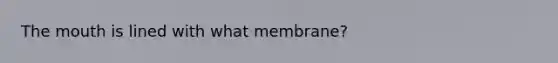 The mouth is lined with what membrane?